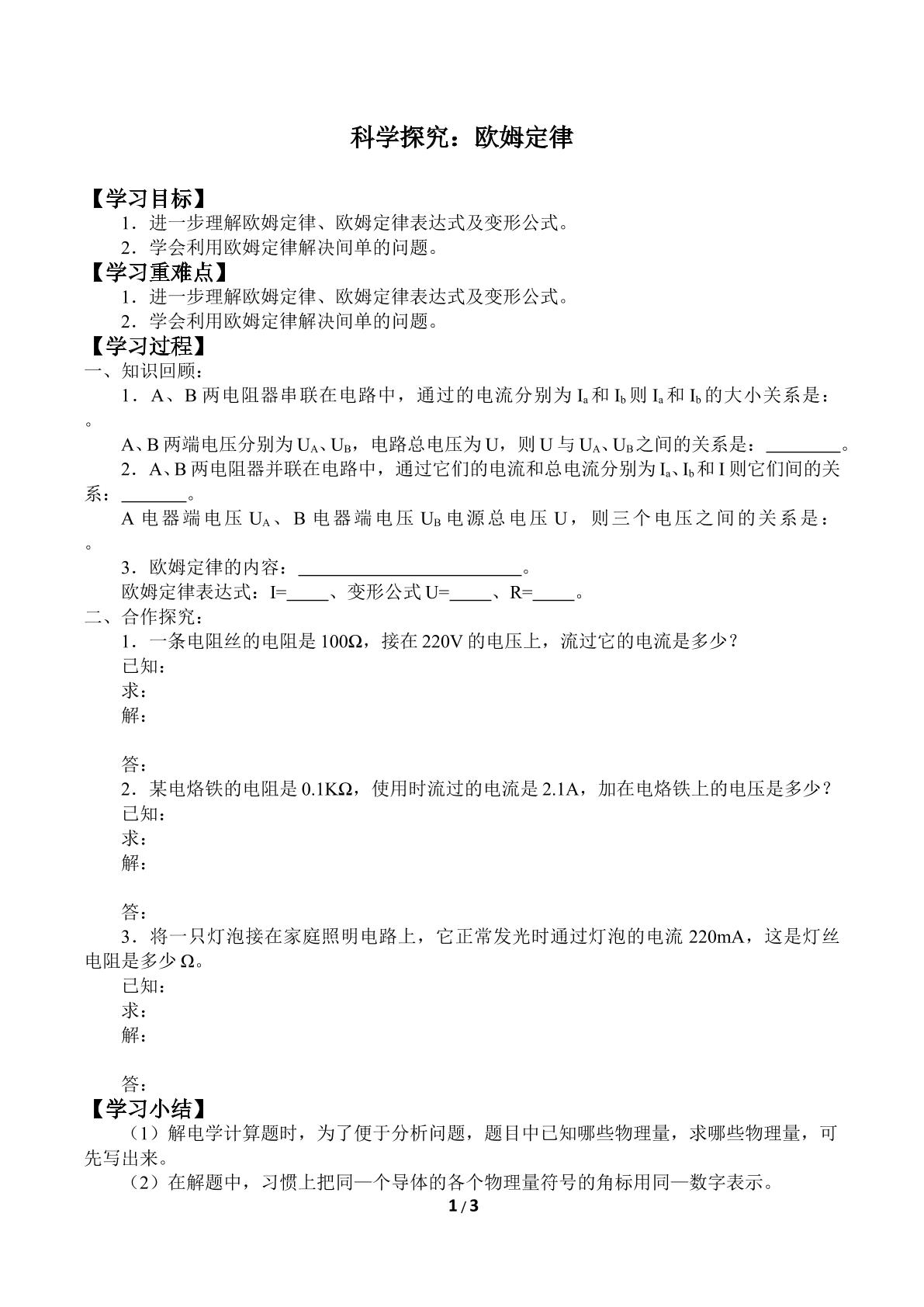 科学探究：欧姆定律

【学习目标】

1．进一步理解欧姆定律、欧姆定律表达式及变形公式。

2．学会利用欧姆定律解决间单的问题。

【学习重难点】

1．进一步理解欧姆定律、欧姆定律表达式及变形公式。

2．学会利用欧姆定律解决间单的问题。

【学习过程】

一、知识回顾：

1．A、B两电阻器串联在电路中，通过的电流分别为$I_a$和$I_b$则$I_a$和$I_b$的大小关系是：。

A、B两端电压分别为$U_A$、$U_B$，电路总电压为U，则U与$U_A$、$U_B$之间的关系是：____。

2．A、B两电阻器并联在电路中，通过它们的电流和总电流分别为$I_a$、$I_b$和I则它们间的关系：____。

A电器端电压$U_A$、B电器端电压$U_B$电源总电压U，则三个电压之间的关系是：。

3．欧姆定律的内容：____。

欧姆定律表达式：I=____、变形公式U=____、R=____。

二、合作探究：

1．一条电阻丝的电阻是100Ω，接在220V的电压上，流过它的电流是多少？

已知：

求：

解：

答：

2．某电烙铁的电阻是0.1KΩ，使用时流过的电流是2.1A，加在电烙铁上的电压是多少？

已知：

求：

解：

答：

3．将一只灯泡接在家庭照明电路上，它正常发光时通过灯泡的电流220mA，这是灯丝电阻是多少Ω。

已知：

求：

解：

答：

【学习小结】

（1）解电学计算题时，为了便于分析问题，题目中已知哪些物理量，求哪些物理量，可先写出来。

（2）在解题中，习惯上把同一个导体的各个物理量符号的角标用同一数字表示。

1 / 3